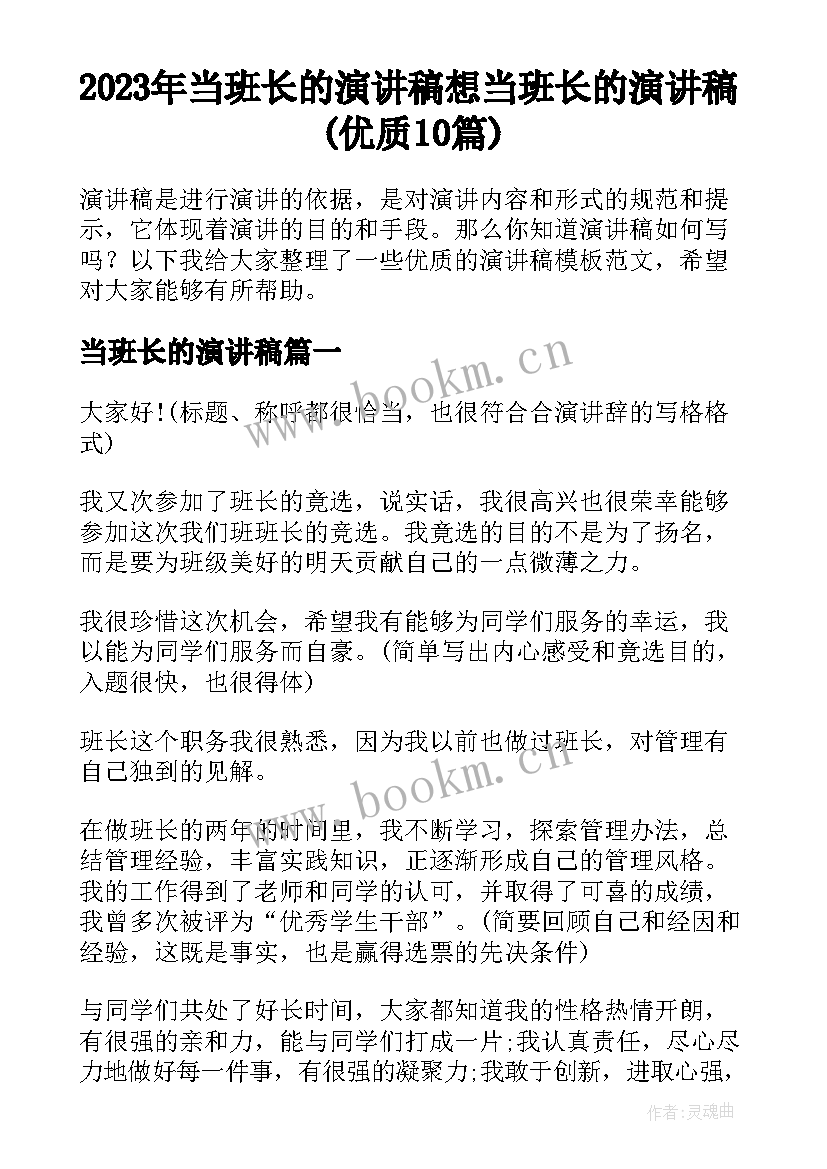 2023年当班长的演讲稿想当班长的演讲稿(优质10篇)

演讲稿是进行演讲的依据，是对演讲内容和形式的规范和提示，它体现着演讲的目的和手段。那么你知道演讲稿如何写吗？以下我给大家整理了一些优质的演讲稿模板范文，希望对大家能够有所帮助。

当班长的演讲稿篇一

大家好!(标题、称呼都很恰当，也很符合合演讲辞的写格格式)

我又次参加了班长的竞选，说实话，我很高兴也很荣幸能够参加这次我们班班长的竞选。我竞选的目的不是为了扬名，而是要为班级美好的明天贡献自己的一点微薄之力。

我很珍惜这次机会，希望我有能够为同学们服务的幸运，我以能为同学们服务而自豪。(简单写出内心感受和竞选目的，入题很快，也很得体)

班长这个职务我很熟悉，因为我以前也做过班长，对管理有自己独到的见解。

在做班长的两年的时间里，我不断学习，探索管理办法，总结管理经验，丰富实践知识，正逐渐形成自己的管理风格。我的工作得到了老师和同学的认可，并取得了可喜的成绩，我曾多次被评为“优秀学生干部”。(简要回顾自己和经因和经验，这既是事实，也是赢得选票的先决条件)

与同学们共处了好长时间，大家都知道我的性格热情开朗，有很强的亲和力，能与同学们打成一片;我认真责任，尽心尽力地做好每一件事，有很强的凝聚力;我敢于创新，进取心强，

www.bookm.cn

www.bookm.cn

作者：灵魂曲